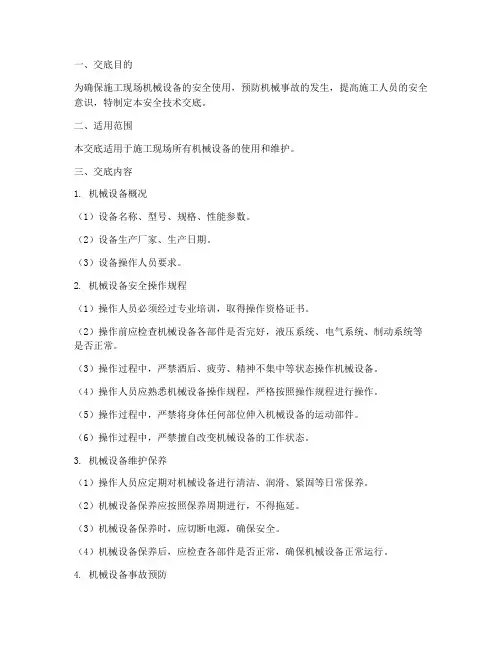 一、交底目的

为确保施工现场机械设备的安全使用，预防机械事故的发生，提高施工人员的安全意识，特制定本安全技术交底。

二、适用范围

本交底适用于施工现场所有机械设备的使用和维护。

三、交底内容

1. 机械设备概况

（1）设备名称、型号、规格、性能参数。

（2）设备生产厂家、生产日期。

（3）设备操作人员要求。

2. 机械设备安全操作规程

（1）操作人员必须经过专业培训，取得操作资格证书。

（2）操作前应检查机械设备各部件是否完好，液压系统、电气系统、制动系统等是否正常。

（3）操作过程中，严禁酒后、疲劳、精神不集中等状态操作机械设备。

（4）操作人员应熟悉机械设备操作规程，严格按照操作规程进行操作。

（5）操作过程中，严禁将身体任何部位伸入机械设备的运动部件。

（6）操作过程中，严禁擅自改变机械设备的工作状态。

3. 机械设备维护保养

（1）操作人员应定期对机械设备进行清洁、润滑、紧固等日常保养。

（2）机械设备保养应按照保养周期进行，不得拖延。

（3）机械设备保养时，应切断电源，确保安全。

（4）机械设备保养后，应检查各部件是否正常，确保机械设备正常运行。

4. 机械设备事故预防